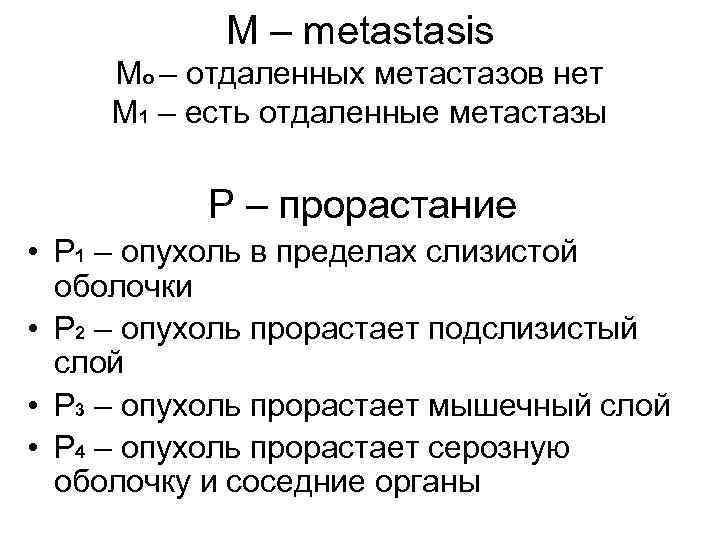 M – metastasis
$M_o$ – отдаленных метастазов нет
$M_1$ – есть отдаленные метастазы

P – прорастание
• $P_1$ – опухоль в пределах слизистой оболочки
• $P_2$ – опухоль прорастает подслизистый слой
• $P_3$ – опухоль прорастает мышечный слой
• $P_4$ – опухоль прорастает серозную оболочку и соседние органы